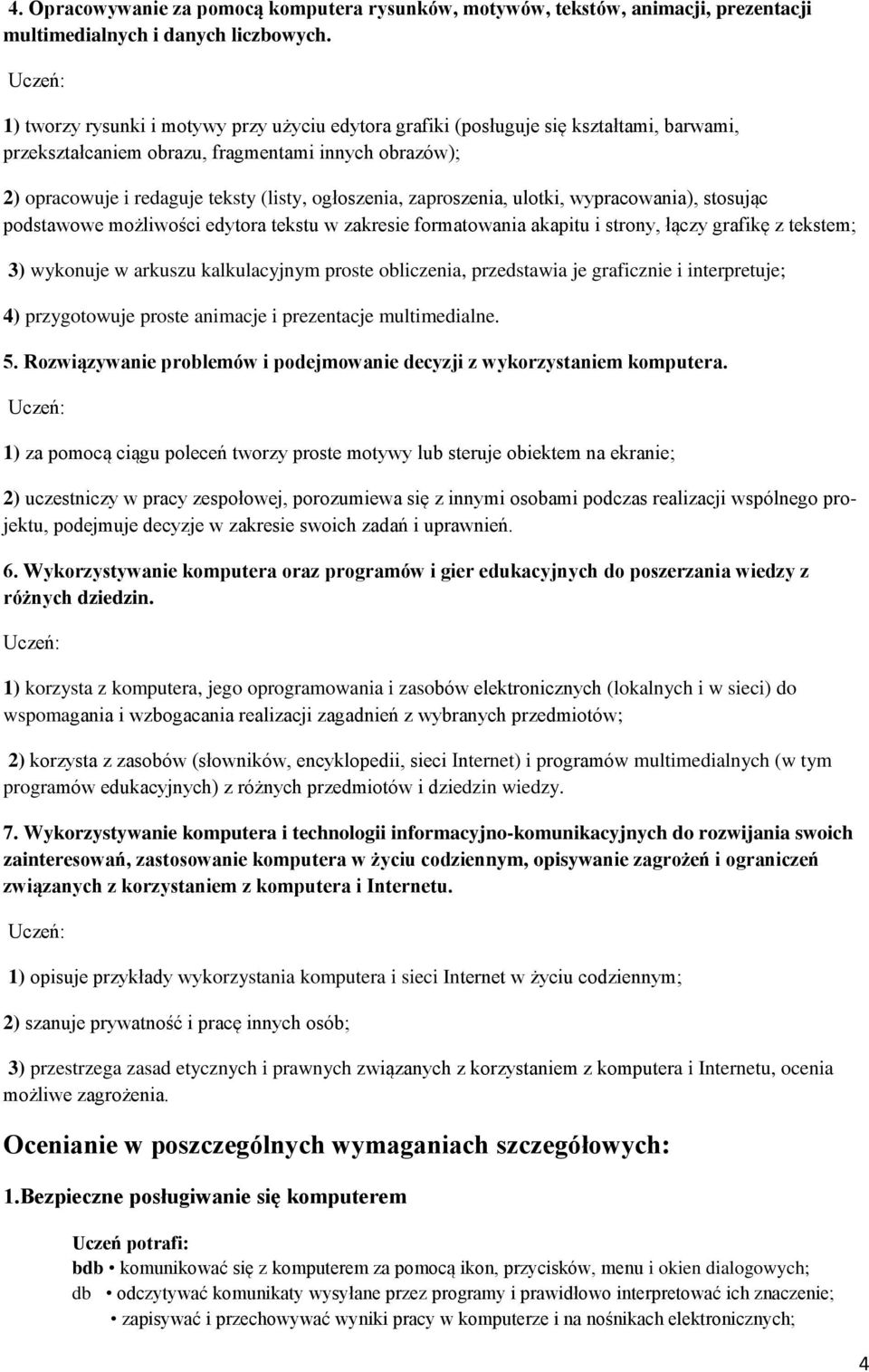 4. Opracowywanie za pomocą komputera rysunków, motywów, tekstów, animacji, prezentacji multimedialnych i danych liczbowych.

Uczeń:

1) tworzy rysunki i motywy przy użyciu edytora grafiki (posługuje się kształtami, barwami, przekształcaniem obrazu, fragmentami innych obrazów);

2) opracowuje i redaguje teksty (listy, ogłoszenia, zaproszenia, ulotki, wypracowania), stosując podstawowe możliwości edytora tekstu w zakresie formatowania akapitu i strony, łączy grafikę z tekstem;

3) wykonuje w arkuszu kalkulacyjnym proste obliczenia, przedstawia je graficznie i interpretuje;

4) przygotowuje proste animacje i prezentacje multimedialne.

5. Rozwiązywanie problemów i podejmowanie decyzji z wykorzystaniem komputera.

Uczeń:

1) za pomocą ciągu poleceń tworzy proste motywy lub steruje obiektem na ekranie;

2) uczestniczy w pracy zespołowej, porozumiewa się z innymi osobami podczas realizacji wspólnego projektu, podejmuje decyzje w zakresie swoich zadań i uprawnień.

6. Wykorzystywanie komputera oraz programów i gier edukacyjnych do poszerzania wiedzy z różnych dziedzin.

Uczeń:

1) korzysta z komputera, jego oprogramowania i zasobów elektronicznych (lokalnych i w sieci) do wspomagania i wzbogacania realizacji zagadnień z wybranych przedmiotów;

2) korzysta z zasobów (słowników, encyklopedii, sieci Internet) i programów multimedialnych (w tym programów edukacyjnych) z różnych przedmiotów i dziedzin wiedzy.

7. Wykorzystywanie komputera i technologii informacyjno-komunikacyjnych do rozwijania swoich zainteresowań, zastosowanie komputera w życiu codziennym, opisywanie zagrożeń i ograniczeń związanych z korzystaniem z komputera i Internetu.

Uczeń:

1) opisuje przykłady wykorzystania komputera i sieci Internet w życiu codziennym;

2) szanuje prywatność i pracę innych osób;

3) przestrzega zasad etycznych i prawnych związanych z korzystaniem z komputera i Internetu, ocenia możliwe zagrożenia.

Ocenianie w poszczególnych wymaganiach szczegółowych:

1.Bezpieczne posługiwanie się komputerem

Uczeń potrafi:
bdb • komunikować się z komputerem za pomocą ikon, przycisków, menu i okien dialogowych;
db • odczytywać komunikaty wysyłane przez programy i prawidłowo interpretować ich znaczenie;
• zapisywać i przechowywać wyniki pracy w komputerze i na nośnikach elektronicznych;

4